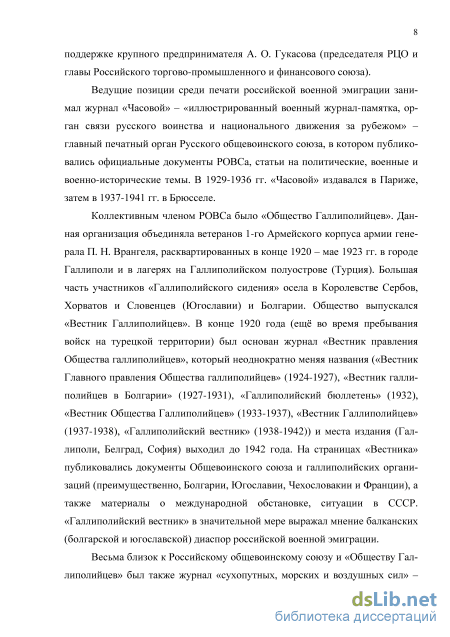 8

поддержке крупного предпринимателя А. О. Гукасова (председателя РЦО и главы Российского торгово-промышленного и финансового союза).

Ведущие позиции среди печати российской военной эмиграции занимал журнал «Часовой» – «иллюстрированный военный журнал-памятка, орган связи русского воинства и национального движения за рубежом» – главный печатный орган Русского общевоинского союза, в котором публиковались официальные документы РОВСа, статьи на политические, военные и военно-исторические темы. В 1929-1936 гг. «Часовой» издавался в Париже, затем в 1937-1941 гг. в Брюсселе.

Коллективным членом РОВСа было «Общество Галлиполийцев». Данная организация объединяла ветеранов 1-го Армейского корпуса армии генерала П. Н. Врангеля, расквартированных в конце 1920 – мае 1923 гг. в городе Галлиполи и в лагерях на Галлиполийском полуострове (Турция). Большая часть участников «Галлиполийского сидения» осела в Королевстве Сербов, Хорватов и Словенцев (Югославии) и Болгарии. Общество выпускался «Вестник Галлиполийцев». В конце 1920 года (ещё во время пребывания войск на турецкой территории) был основан журнал «Вестник правления Общества галлиполийцев», который неоднократно меняя названия («Вестник Главного правления Общества галлиполийцев» (1924-1927), «Вестник галлиполийцев в Болгарии» (1927-1931), «Галлиполийский бюллетень» (1932), «Вестник Общества Галлиполийцев» (1933-1937), «Вестник Галлиполийцев» (1937-1938), «Галлиполийский вестник» (1938-1942)) и места издания (Галлиполи, Белград, София) выходил до 1942 года. На страницах «Вестника» публиковались документы Общевоинского союза и галлиполийских организаций (преимущественно, Болгарии, Югославии, Чехословакии и Франции), а также материалы о международной обстановке, ситуации в СССР. «Галлиполийский вестник» в значительной мере выражал мнение балканских (болгарской и югославской) диаспор российской военной эмиграции.

Весьма близок к Российскому общевоинскому союзу и «Обществу Галлиполийцев» был также журнал «сухопутных, морских и воздушных сил» –

dsLib.net
библиотека диссертаций